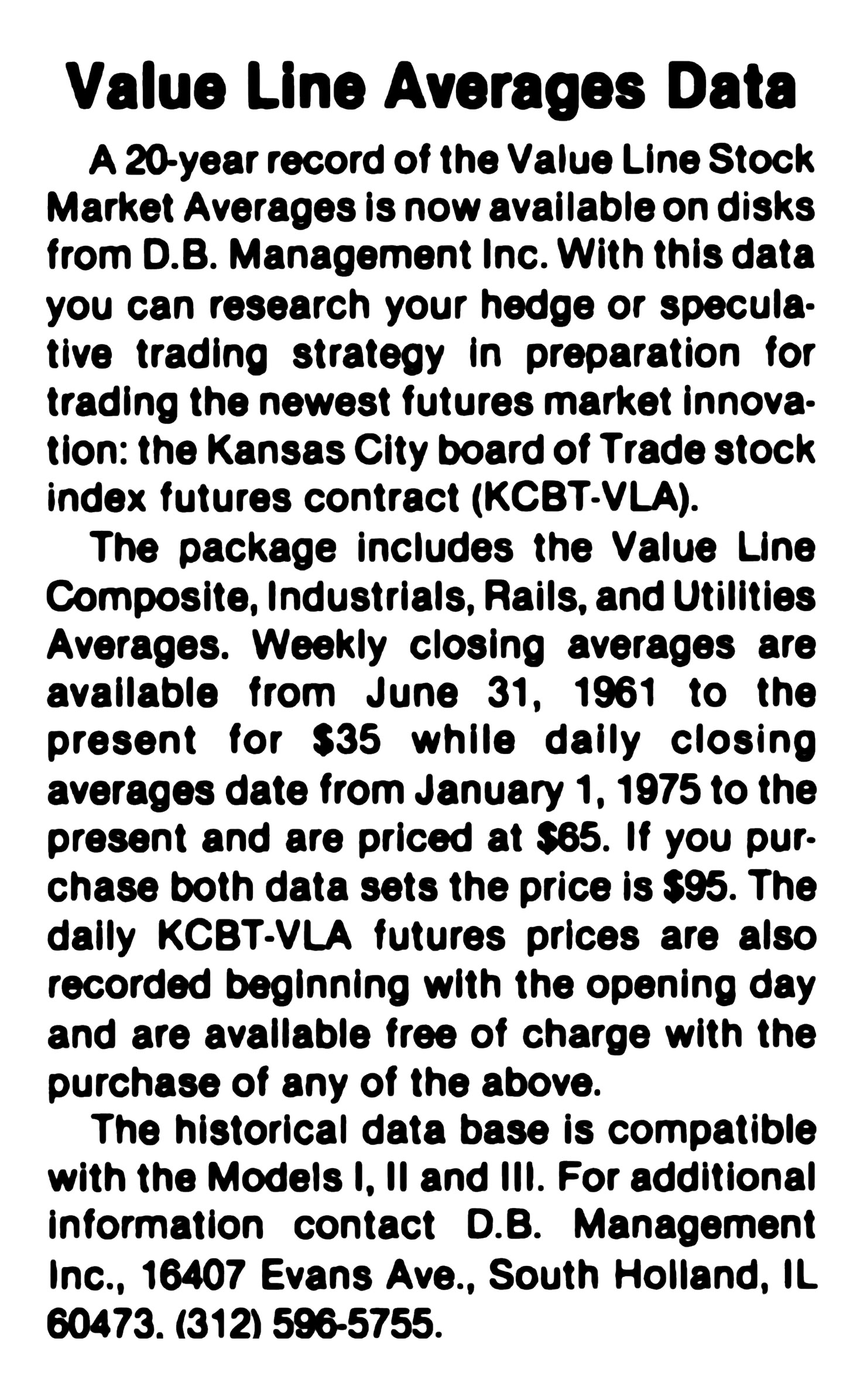 Value Line Averages Data

A 20-year record of the Value Line Stock Market Averages is now available on disks from D.B. Management Inc. With this data you can research your hedge or speculative trading strategy in preparation for trading the newest futures market innovation: the Kansas City board of Trade stock index futures contract (KCBT-VLA).

The package includes the Value Line Composite, Industrials, Rails, and Utilities Averages. Weekly closing averages are available from June 31, 1961 to the present for $35 while daily closing averages date from January 1, 1975 to the present and are priced at $65. If you purchase both data sets the price is $95. The daily KCBT-VLA futures prices are also recorded beginning with the opening day and are available free of charge with the purchase of any of the above.

The historical data base is compatible with the Models I, II and III. For additional information contact D.B. Management Inc., 16407 Evans Ave., South Holland, IL 60473. (312) 596-5755.